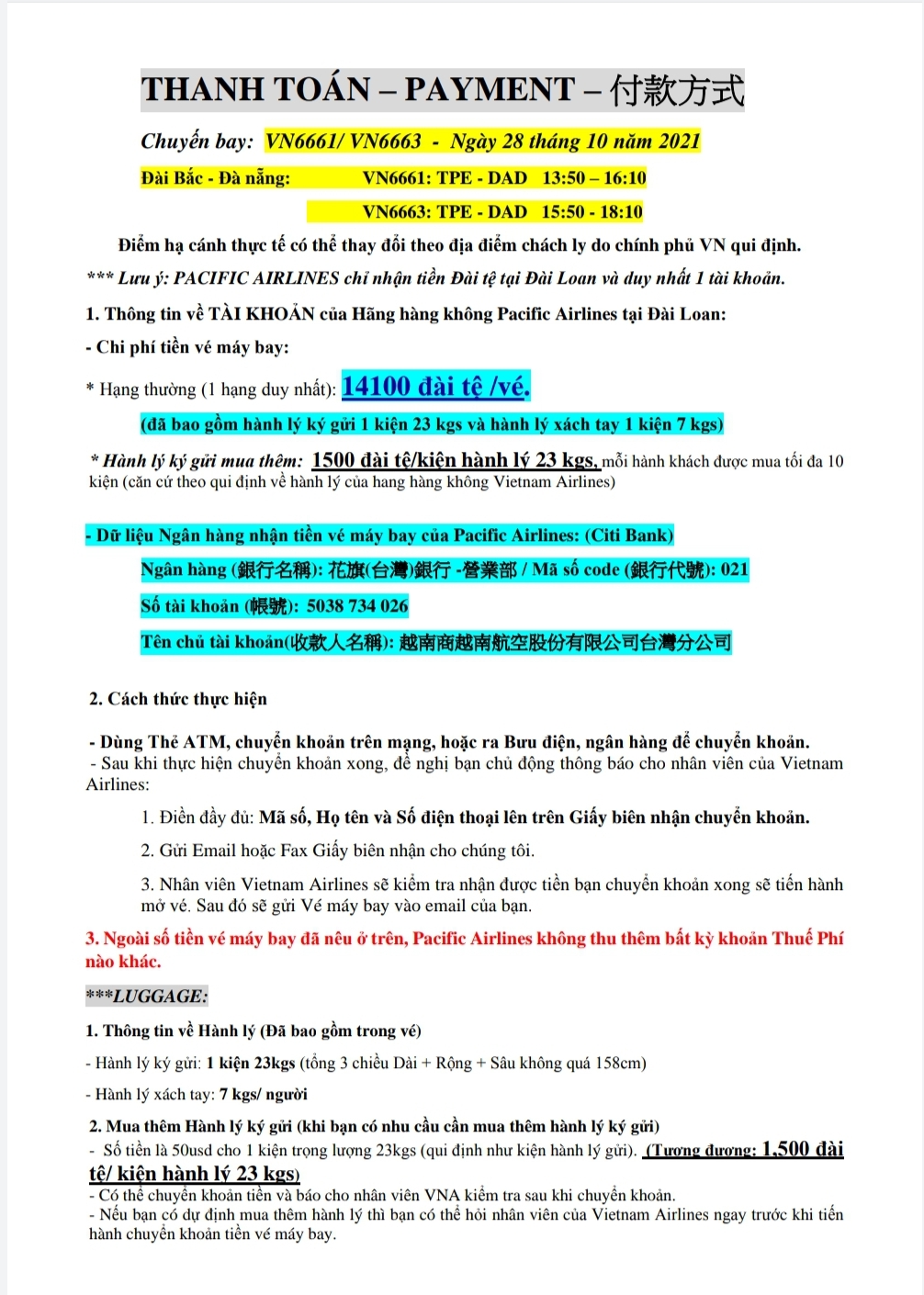 THANH TOÁN – PAYMENT – 付款方式

Chuyến bay: VN6661/ VN6663 - Ngày 28 tháng 10 năm 2021

Đài Bắc - Đà nẵng: VN6661: TPE - DAD 13:50 – 16:10

VN6663: TPE - DAD 15:50 - 18:10

Điểm hạ cánh thực tế có thể thay đổi theo địa điểm chách ly do chính phủ VN qui định.

*** Lưu ý: PACIFIC AIRLINES chỉ nhận tiền Đài tệ tại Đài Loan và duy nhất 1 tài khoản.

1. Thông tin về TÀI KHOẢN của Hãng hàng không Pacific Airlines tại Đài Loan:

- Chi phí tiền vé máy bay:

* Hạng thường (1 hạng duy nhất): 14100 đài tệ /vé.

(đã bao gồm hành lý ký gửi 1 kiện 23 kgs và hành lý xách tay 1 kiện 7 kgs)

* Hành lý ký gửi mua thêm: 1500 đài tệ/kiện hành lý 23 kgs, mỗi hành khách được mua tối đa 10 kiện (căn cứ theo qui định về hành lý của hang hàng không Vietnam Airlines)

- Dữ liệu Ngân hàng nhận tiền vé máy bay của Pacific Airlines: (Citi Bank)

Ngân hàng (銀行名稱): 花旗(台灣)銀行 -營業部 / Mã số code (銀行代號): 021

Số tài khoản (帳號): 5038 734 026

Tên chủ tài khoản(收款人名稱): 越南商越南航空股份有限公司台灣分公司

2. Cách thức thực hiện

- Dùng Thẻ ATM, chuyển khoản trên mạng, hoặc ra Bưu điện, ngân hàng để chuyển khoản.
- Sau khi thực hiện chuyển khoản xong, đề nghị bạn chủ động thông báo cho nhân viên của Vietnam Airlines:

1. Điền đầy đủ: Mã số, Họ tên và Số điện thoại lên trên Giấy biên nhận chuyển khoản.

2. Gửi Email hoặc Fax Giấy biên nhận cho chúng tôi.

3. Nhân viên Vietnam Airlines sẽ kiểm tra nhận được tiền bạn chuyển khoản xong sẽ tiến hành mở vé. Sau đó sẽ gửi Vé máy bay vào email của bạn.

3. Ngoài số tiền vé máy bay đã nêu ở trên, Pacific Airlines không thu thêm bất kỳ khoản Thuế Phí nào khác.

***LUGGAGE:

1. Thông tin về Hành lý (Đã bao gồm trong vé)

- Hành lý ký gửi: 1 kiện 23kgs (tổng 3 chiều Dài + Rộng + Sâu không quá 158cm)

- Hành lý xách tay: 7 kgs/ người

2. Mua thêm Hành lý ký gửi (khi bạn có nhu cầu cần mua thêm hành lý ký gửi)
- Số tiền là 50usd cho 1 kiện trọng lượng 23kgs (qui định như kiện hành lý gửi). (Tương đương: 1,500 đài tệ/ kiện hành lý 23 kgs)
- Có thể chuyển khoản tiền và báo cho nhân viên VNA kiểm tra sau khi chuyển khoản.
- Nếu bạn có dự định mua thêm hành lý thì bạn có thể hỏi nhân viên của Vietnam Airlines ngay trước khi tiến hành chuyển khoản tiền vé máy bay.